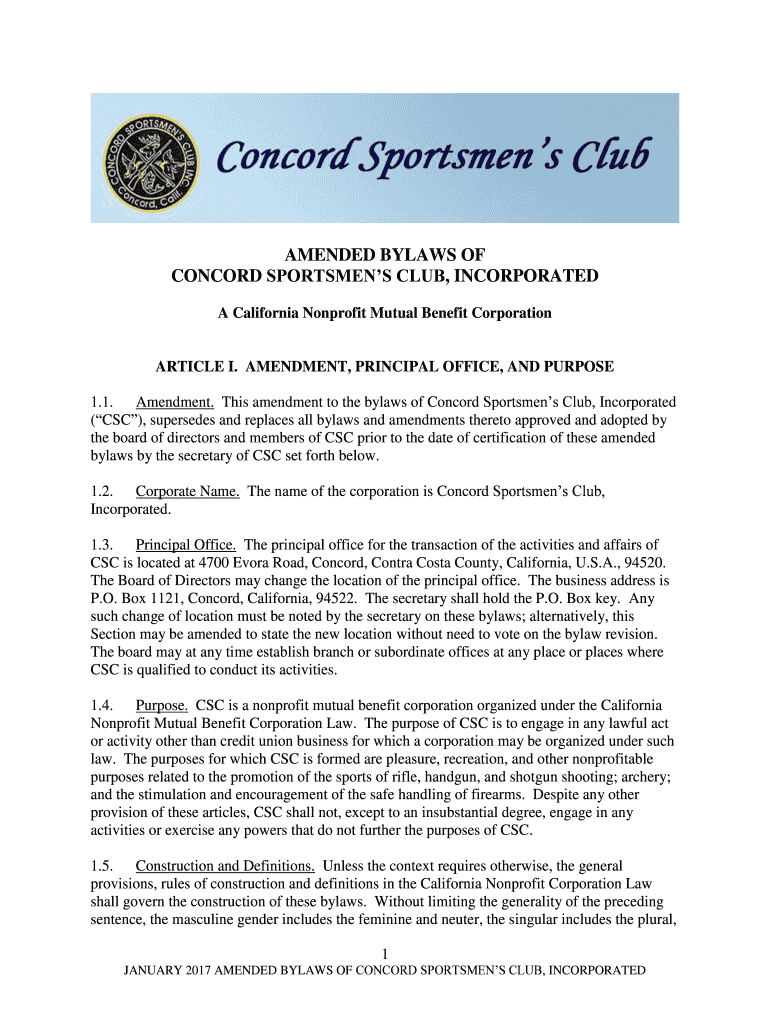 CONCORD SPORTSMEN'S CLUB INC
Concord, Calif.

Concord Sportsmen's Club

AMENDED BYLAWS OF
CONCORD SPORTSMEN'S CLUB, INCORPORATED

A California Nonprofit Mutual Benefit Corporation

ARTICLE I. AMENDMENT, PRINCIPAL OFFICE, AND PURPOSE

1.1. Amendment. This amendment to the bylaws of Concord Sportsmen's Club, Incorporated ("CSC"), supersedes and replaces all bylaws and amendments thereto approved and adopted by the board of directors and members of CSC prior to the date of certification of these amended bylaws by the secretary of CSC set forth below.

1.2. Corporate Name. The name of the corporation is Concord Sportsmen's Club, Incorporated.

1.3. Principal Office. The principal office for the transaction of the activities and affairs of CSC is located at 4700 Evora Road, Concord, Contra Costa County, California, U.S.A., 94520. The Board of Directors may change the location of the principal office. The business address is P.O. Box 1121, Concord, California, 94522. The secretary shall hold the P.O. Box key. Any such change of location must be noted by the secretary on these bylaws; alternatively, this Section may be amended to state the new location without need to vote on the bylaw revision. The board may at any time establish branch or subordinate offices at any place or places where CSC is qualified to conduct its activities.

1.4. Purpose. CSC is a nonprofit mutual benefit corporation organized under the California Nonprofit Mutual Benefit Corporation Law. The purpose of CSC is to engage in any lawful act or activity other than credit union business for which a corporation may be organized under such law. The purposes for which CSC is formed are pleasure, recreation, and other nonprofitable purposes related to the promotion of the sports of rifle, handgun, and shotgun shooting; archery; and the stimulation and encouragement of the safe handling of firearms. Despite any other provision of these articles, CSC shall not, except to an insubstantial degree, engage in any activities or exercise any powers that do not further the purposes of CSC.

1.5. Construction and Definitions. Unless the context requires otherwise, the general provisions, rules of construction and definitions in the California Nonprofit Corporation Law shall govern the construction of these bylaws. Without limiting the generality of the preceding sentence, the masculine gender includes the feminine and neuter, the singular includes the plural,

1

JANUARY 2017 AMENDED BYLAWS OF CONCORD SPORTSMEN'S CLUB, INCORPORATED